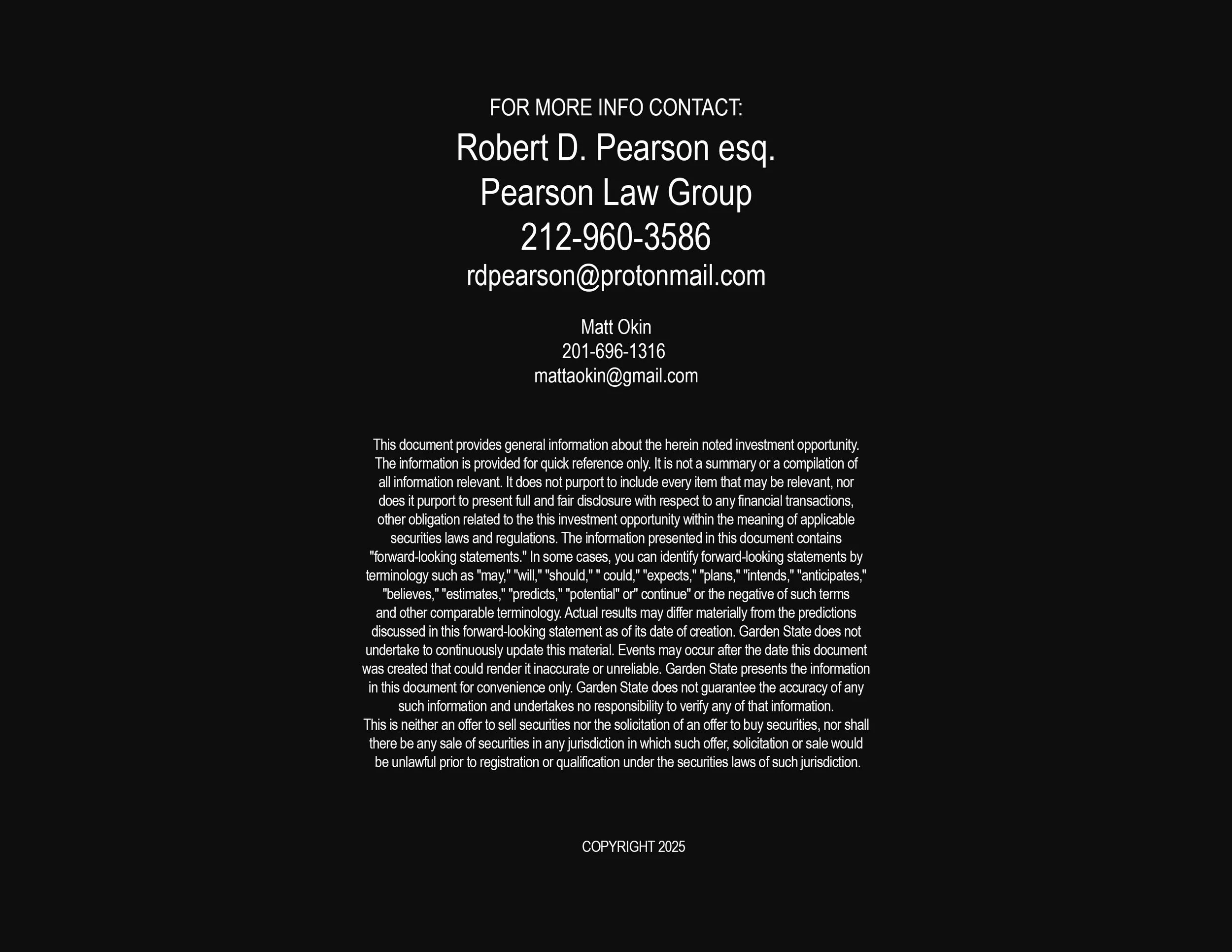 FOR MORE INFO CONTACT:

Robert D. Pearson esq.
Pearson Law Group
212-960-3586
rdpearson@protonmail.com

Matt Okin
201-696-1316
mattaokin@gmail.com

This document provides general information about the herein noted investment opportunity. The information is provided for quick reference only. It is not a summary or a compilation of all information relevant. It does not purport to include every item that may be relevant, nor does it purport to present full and fair disclosure with respect to any financial transactions, other obligation related to the this investment opportunity within the meaning of applicable securities laws and regulations. The information presented in this document contains "forward-looking statements." In some cases, you can identify forward-looking statements by terminology such as "may," "will," "should," " could," "expects," "plans," "intends," "anticipates," "believes," "estimates," "predicts," "potential" or" continue" or the negative of such terms and other comparable terminology. Actual results may differ materially from the predictions discussed in this forward-looking statement as of its date of creation. Garden State does not undertake to continuously update this material. Events may occur after the date this document was created that could render it inaccurate or unreliable. Garden State presents the information in this document for convenience only. Garden State does not guarantee the accuracy of any such information and undertakes no responsibility to verify any of that information.
This is neither an offer to sell securities nor the solicitation of an offer to buy securities, nor shall there be any sale of securities in any jurisdiction in which such offer, solicitation or sale would be unlawful prior to registration or qualification under the securities laws of such jurisdiction.

COPYRIGHT 2025